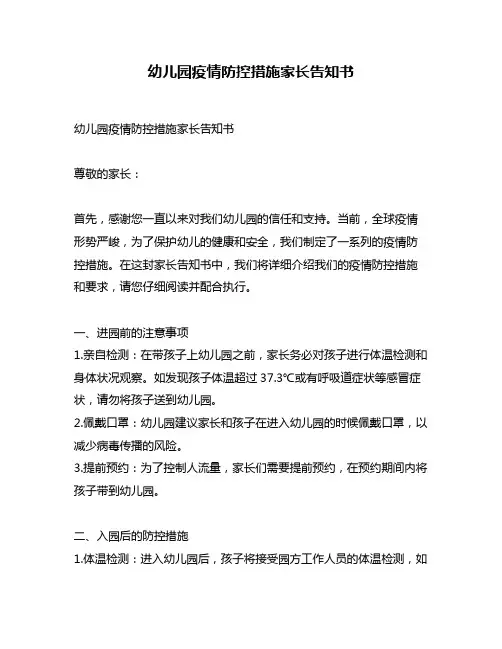 幼儿园疫情防控措施家长告知书

幼儿园疫情防控措施家长告知书

尊敬的家长：

首先，感谢您一直以来对我们幼儿园的信任和支持。当前，全球疫情形势严峻，为了保护幼儿的健康和安全，我们制定了一系列的疫情防控措施。在这封家长告知书中，我们将详细介绍我们的疫情防控措施和要求，请您仔细阅读并配合执行。

一、进园前的注意事项
1.亲自检测：在带孩子上幼儿园之前，家长务必对孩子进行体温检测和身体状况观察。如发现孩子体温超过 37.3°C或有呼吸道症状等感冒症状，请勿将孩子送到幼儿园。
2.佩戴口罩：幼儿园建议家长和孩子在进入幼儿园的时候佩戴口罩，以减少病毒传播的风险。
3.提前预约：为了控制人流量，家长们需要提前预约，在预约期间内将孩子带到幼儿园。

二、入园后的防控措施
1.体温检测：进入幼儿园后，孩子将接受园方工作人员的体温检测，如